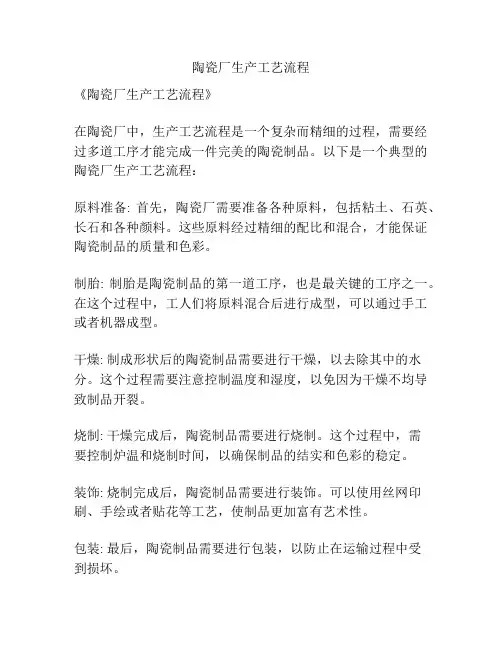 陶瓷厂生产工艺流程

《陶瓷厂生产工艺流程》

在陶瓷厂中，生产工艺流程是一个复杂而精细的过程，需要经过多道工序才能完成一件完美的陶瓷制品。以下是一个典型的陶瓷厂生产工艺流程：

原料准备: 首先，陶瓷厂需要准备各种原料，包括粘土、石英、长石和各种颜料。这些原料经过精细的配比和混合，才能保证陶瓷制品的质量和色彩。

制胎: 制胎是陶瓷制品的第一道工序，也是最关键的工序之一。在这个过程中，工人们将原料混合后进行成型，可以通过手工或者机器成型。

干燥: 制成形状后的陶瓷制品需要进行干燥，以去除其中的水分。这个过程需要注意控制温度和湿度，以免因为干燥不均导致制品开裂。

烧制: 干燥完成后，陶瓷制品需要进行烧制。这个过程中，需要控制炉温和烧制时间，以确保制品的结实和色彩的稳定。

装饰: 烧制完成后，陶瓷制品需要进行装饰。可以使用丝网印刷、手绘或者贴花等工艺，使制品更加富有艺术性。

包装: 最后，陶瓷制品需要进行包装，以防止在运输过程中受到损坏。